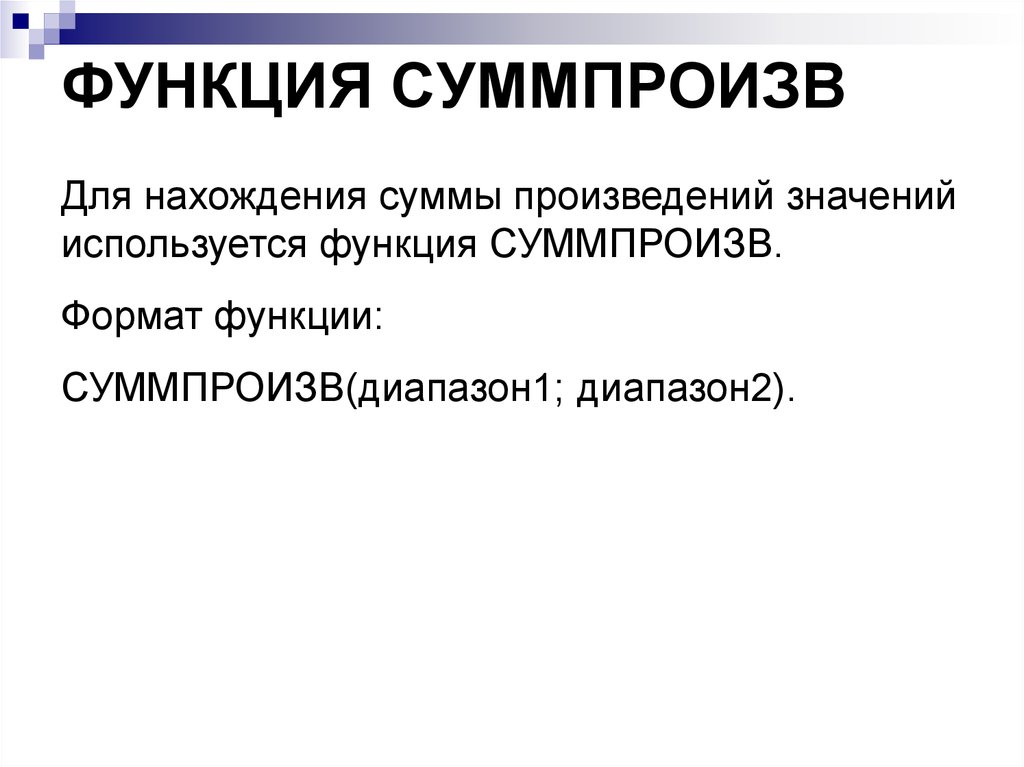 ФУНКЦИЯ СУММПРОИЗВ

Для нахождения суммы произведений значений используется функция СУММПРОИЗВ.

Формат функции:

СУММПРОИЗВ(диапазон1; диапазон2).